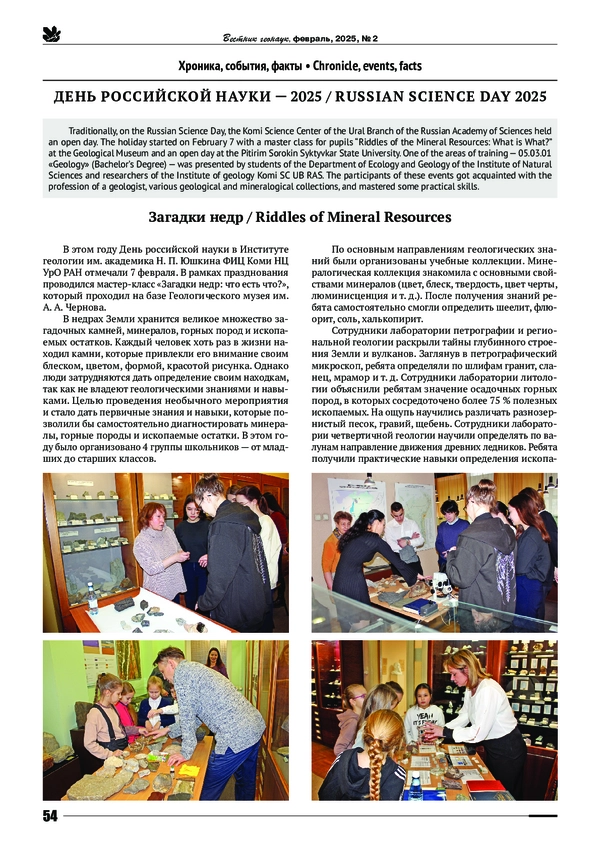 Вестник геонаук, февраль, 2025, № 2

Хроника, события, факты • Chronicle, events, facts

ДЕНЬ РОССИЙСКОЙ НАУКИ — 2025 / RUSSIAN SCIENCE DAY 2025

Traditionally, on the Russian Science Day, the Komi Science Center of the Ural Branch of the Russian Academy of Sciences held an open day. The holiday started on February 7 with a master class for pupils "Riddles of the Mineral Resources: What is What?" at the Geological Museum and an open day at the Pitirim Sorokin Syktyvkar State University. One of the areas of training — 05.03.01 «Geology» (Bachelor's Degree) — was presented by students of the Department of Ecology and Geology of the Institute of Natural Sciences and researchers of the Institute of geology Komi SC UB RAS. The participants of these events got acquainted with the profession of a geologist, various geological and mineralogical collections, and mastered some practical skills.

Загадки недр / Riddles of Mineral Resources

В этом году День российской науки в Институте геологии им. академика Н. П. Юшкина ФИЦ Коми НЦ УрО РАН отмечали 7 февраля. В рамках празднования проводился мастер-класс «Загадки недр: что есть что?», который проходил на базе Геологического музея им. А. А. Чернова.

В недрах Земли хранится великое множество загадочных камней, минералов, горных пород и ископаемых остатков. Каждый человек хоть раз в жизни находил камни, которые привлекли его внимание своим блеском, цветом, формой, красотой рисунка. Однако люди затрудняются дать определение своим находкам, так как не владеют геологическими знаниями и навыками. Целью проведения необычного мероприятия и стало дать первичные знания и навыки, которые позволили бы самостоятельно диагностировать минералы, горные породы и ископаемые остатки. В этом году было организовано 4 группы школьников — от младших до старших классов.

По основным направлениям геологических знаний были организованы учебные коллекции. Минералогическая коллекция знакомила с основными свойствами минералов (цвет, блеск, твердость, цвет черты, люминисценция и т. д.). После получения знаний ребята самостоятельно смогли определить шеелит, флюорит, соль, халькопирит.

Сотрудники лаборатории петрографии и региональной геологии раскрыли тайны глубинного строения Земли и вулканов. Заглянув в петрографический микроскоп, ребята определяли по шлифам гранит, сланец, мрамор и т. д. Сотрудники лаборатории литологии объяснили ребятам значение осадочных горных пород, в которых сосредоточено более 75 % полезных ископаемых. На ощупь научились различать разнозернистый песок, гравий, щебень. Сотрудники лаборатории четвертичной геологии научили определять по валунам направление движения древних ледников. Ребята получили практические навыки определения ископа-

54